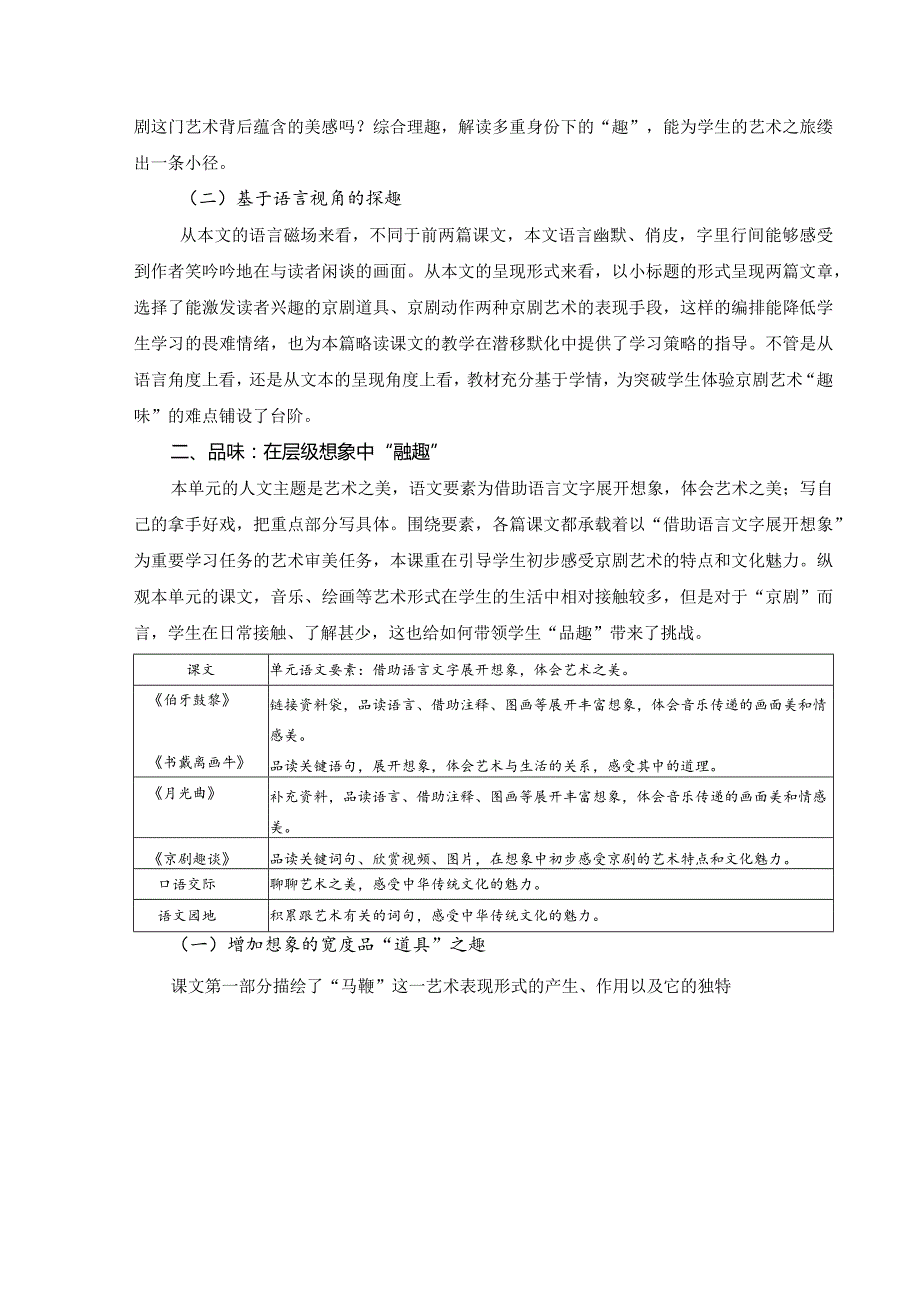 剧这门艺术背后蕴含的美感吗？综合理趣，解读多重身份下的“趣”，能为学生的艺术之旅缕出一条小径。

（二）基于语言视角的探趣

从本文的语言磁场来看，不同于前两篇课文，本文语言幽默、俏皮，字里行间能够感受到作者笑吟吟地在与读者闲谈的画面。从本文的呈现形式来看，以小标题的形式呈现两篇文章，选择了能激发读者兴趣的京剧道具、京剧动作两种京剧艺术的表现手段，这样的编排能降低学生学习的畏难情绪，也为本篇略读课文的教学在潜移默化中提供了学习策略的指导。不管是从语言角度上看，还是从文本的呈现角度上看，教材充分基于学情，为突破学生体验京剧艺术“趣味”的难点铺设了台阶。

二、品味：在层级想象中“融趣”

本单元的人文主题是艺术之美，语文要素为借助语言文字展开想象，体会艺术之美；写自己的拿手好戏，把重点部分写具体。围绕要素，各篇课文都承载着以“借助语言文字展开想象”为重要学习任务的艺术审美任务，本课重在引导学生初步感受京剧艺术的特点和文化魅力。纵观本单元的课文，音乐、绘画等艺术形式在学生的生活中相对接触较多，但是对于“京剧”而言，学生在日常接触、了解甚少，这也给如何带领学生“品趣”带来了挑战。

| 课文 | 单元语文要素：借助语言文字展开想象，体会艺术之美。 |
|---|---|
| 《伯牙鼓琴》 | 链接资料袋，品读语言、借助注释、图画等展开丰富想象，体会音乐传递的画面美和情感美。 |
| 《书戴嵩画牛》 | 品读关键语句，展开想象，体会艺术与生活的关系，感受其中的道理。 |
| 《月光曲》 | 补充资料，品读语言、借助注释、图画等展开丰富想象，体会音乐传递的画面美和情感美。 |
| 《京剧趣谈》 | 品读关键词句、欣赏视频、图片，在想象中初步感受京剧的艺术特点和文化魅力。 |
| 口语交际 | 聊聊艺术之美，感受中华传统文化的魅力。 |
| 语文园地 | 积累跟艺术有关的词句，感受中华传统文化的魅力。 |

（一）增加想象的宽度品“道具”之趣

课文第一部分描绘了“马鞭”这一艺术表现形式的产生、作用以及它的独特